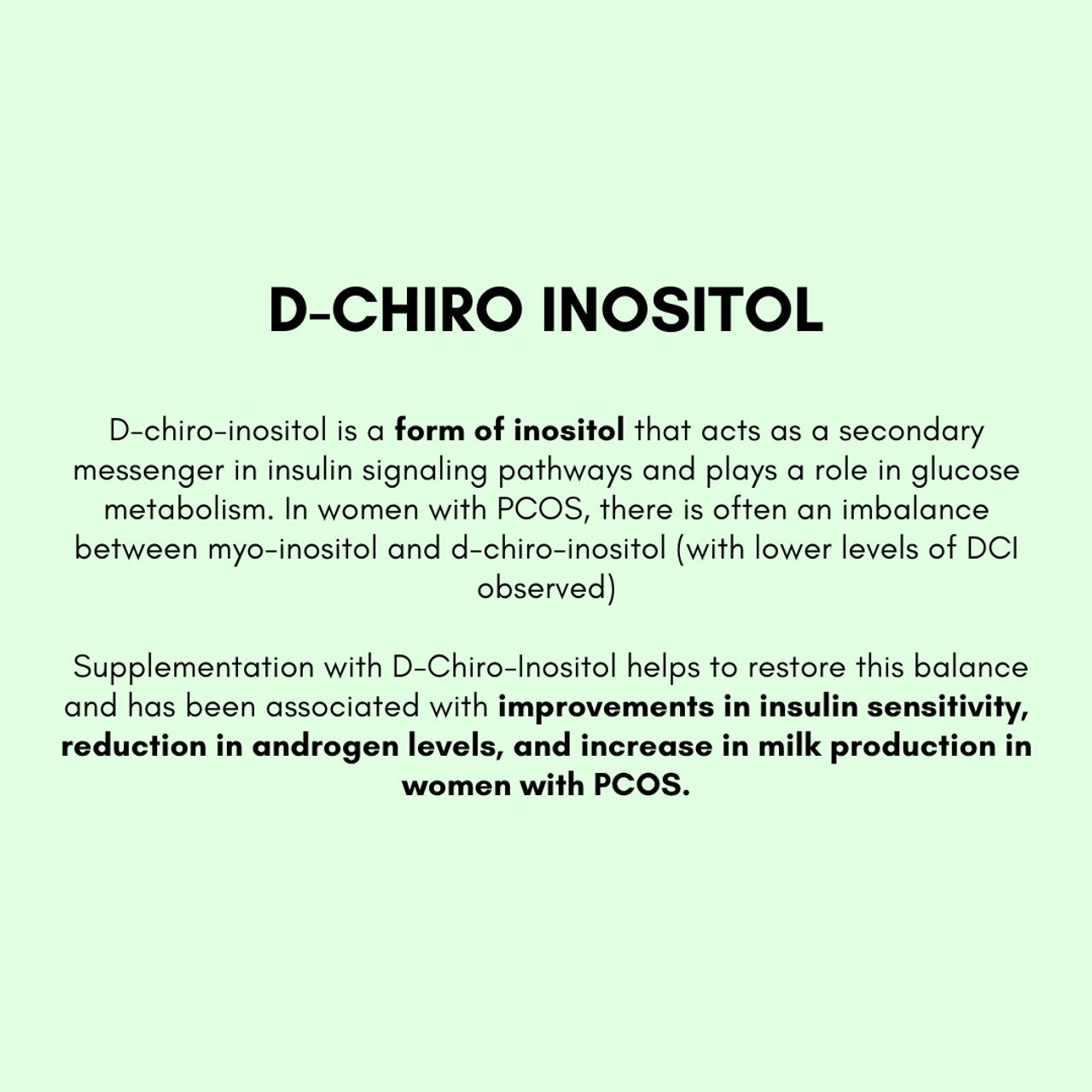 D-CHIRO INOSITOL

D-chiro-inositol is a form of inositol that acts as a secondary messenger in insulin signaling pathways and plays a role in glucose metabolism. In women with PCOS, there is often an imbalance between myo-inositol and d-chiro-inositol (with lower levels of DCI observed)

Supplementation with D-Chiro-Inositol helps to restore this balance and has been associated with improvements in insulin sensitivity, reduction in androgen levels, and increase in milk production in women with PCOS.